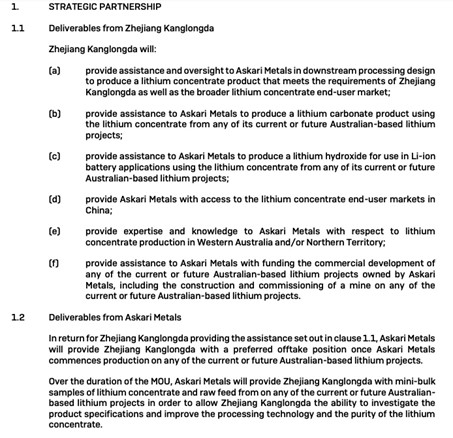 1. STRATEGIC PARTNERSHIP

1.1 Deliverables from Zhejiang Kanglongda

Zhejiang Kanglongda will:

(a) provide assistance and oversight to Askari Metals in downstream processing design to produce a lithium concentrate product that meets the requirements of Zhejiang Kanglongda as well as the broader lithium concentrate end-user market;

(b) provide assistance to Askari Metals to produce a lithium carbonate product using the lithium concentrate from any of its current or future Australian-based lithium projects;

(c) provide assistance to Askari Metals to produce a lithium hydroxide for use in Li-ion battery applications using the lithium concentrate from any of its current or future Australian-based lithium projects;

(d) provide Askari Metals with access to the lithium concentrate end-user markets in China;

(e) provide expertise and knowledge to Askari Metals with respect to lithium concentrate production in Western Australia and/or Northern Territory;

(f) provide assistance to Askari Metals with funding the commercial development of any of the current or future Australian-based lithium projects owned by Askari Metals, including the construction and commissioning of a mine on any of the current or future Australian-based lithium projects.

1.2 Deliverables from Askari Metals

In return for Zhejiang Kanglongda providing the assistance set out in clause 1.1, Askari Metals will provide Zhejiang Kanglongda with a preferred offtake position once Askari Metals commences production on any of the current or future Australian-based lithium projects.

Over the duration of the MOU, Askari Metals will provide Zhejiang Kanglongda with mini-bulk samples of lithium concentrate and raw feed from on any of the current or future Australian-based lithium projects in order to allow Zhejiang Kanglongda the ability to investigate the product specifications and improve the processing technology and the purity of the lithium concentrate.